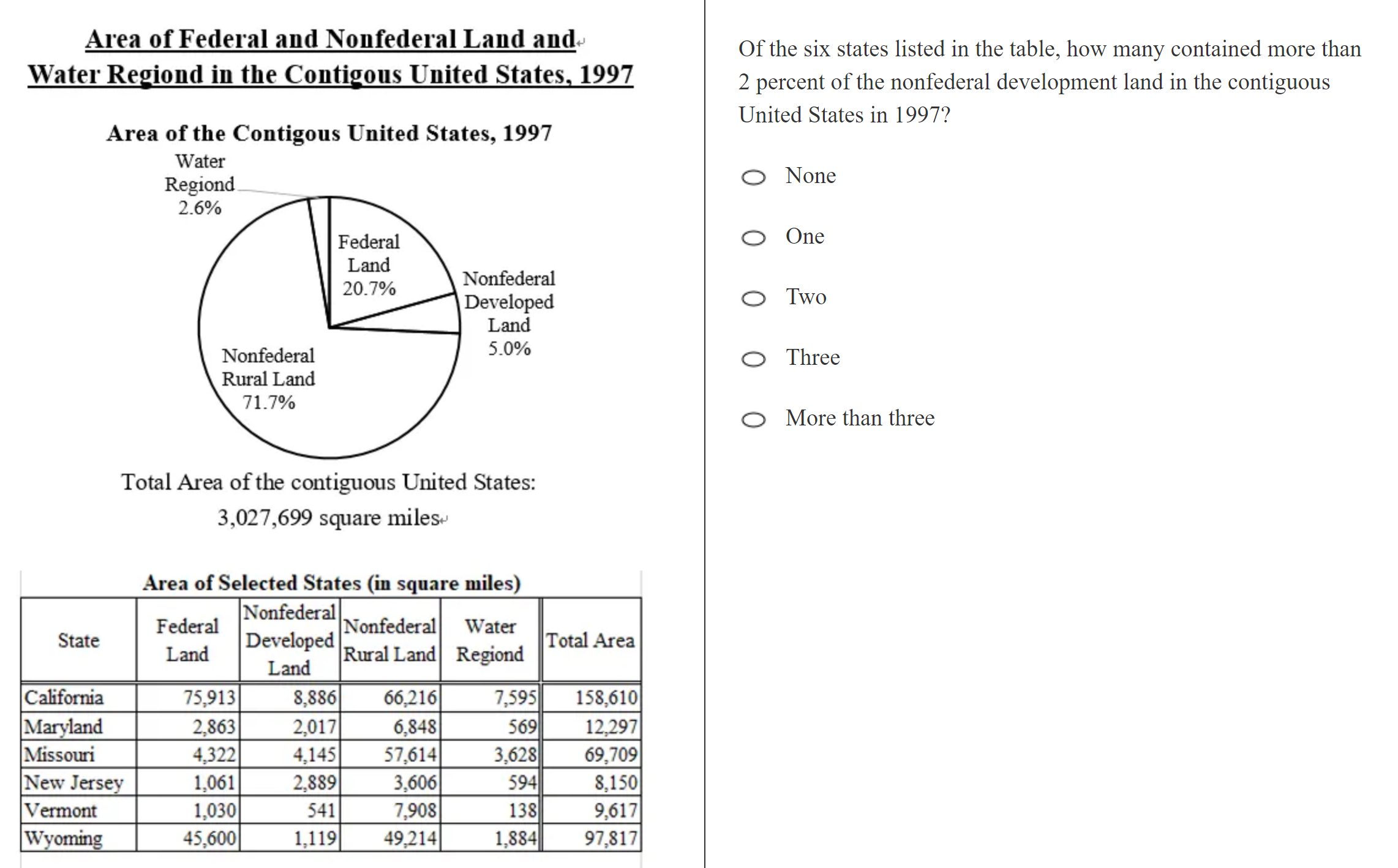 Area of Federal and Nonfederal Land and Water Regiond in the Contigous United States, 1997

Area of the Contigous United States, 1997

Water Regiond 2.6%

Federal Land 20.7%

Nonfederal Developed Land 5.0%

Nonfederal Rural Land 71.7%

Total Area of the contiguous United States:
3,027,699 square miles

Area of Selected States (in square miles)

| State | Federal Land | Nonfederal Developed Land | Nonfederal Rural Land | Water Regiond | Total Area |
|---|---|---|---|---|---|
| California | 75,913 | 8,886 | 66,216 | 7,595 | 158,610 |
| Maryland | 2,863 | 2,017 | 6,848 | 569 | 12,297 |
| Missouri | 4,322 | 4,145 | 57,614 | 3,628 | 69,709 |
| New Jersey | 1,061 | 2,889 | 3,606 | 594 | 8,150 |
| Vermont | 1,030 | 541 | 7,908 | 138 | 9,617 |
| Wyoming | 45,600 | 1,119 | 49,214 | 1,884 | 97,817 |

Of the six states listed in the table, how many contained more than 2 percent of the nonfederal development land in the contiguous United States in 1997?

None

One

Two

Three

More than three